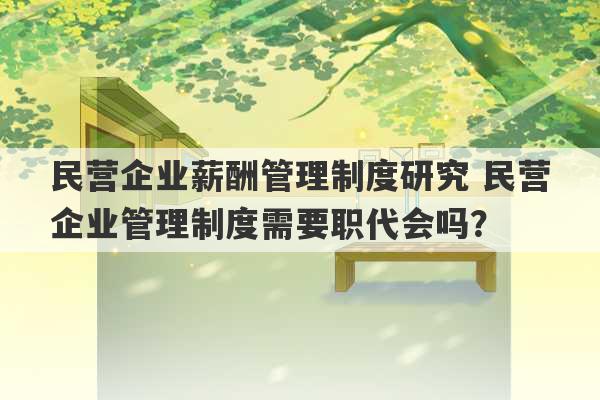 民营企业薪酬管理制度研究 民营企业管理制度需要职代会吗？